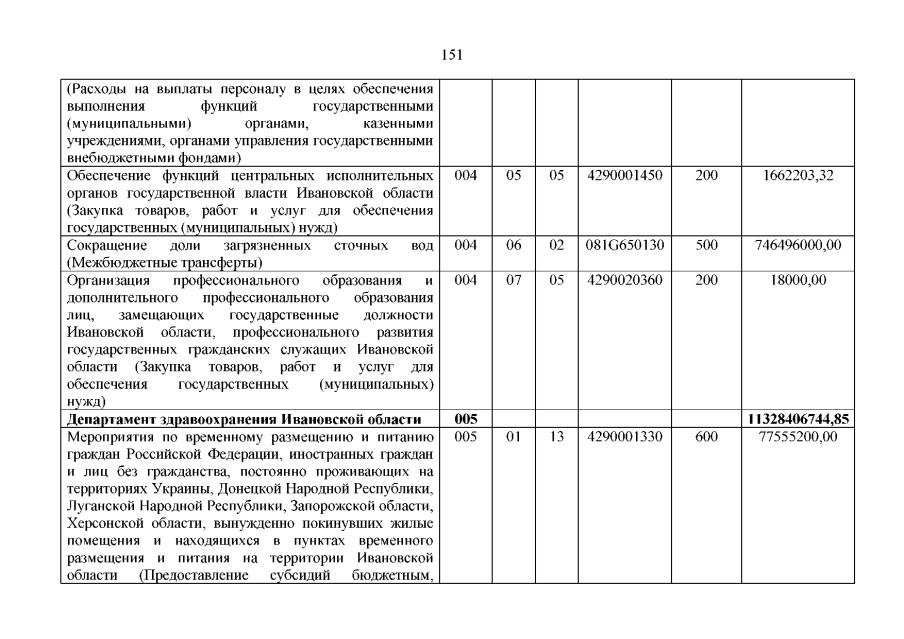 151

| (Расходы на выплаты персоналу в целях обеспечения выполнения функций государственными (муниципальными) органами, казенными учреждениями, органами управления государственными внебюджетными фондами) | | | | | | |
|---|---|---|---|---|---|---|
| Обеспечение функций центральных исполнительных органов государственной власти Ивановской области (Закупка товаров, работ и услуг для обеспечения государственных (муниципальных) нужд) | 004 | 05 | 05 | 4290001450 | 200 | 1662203,32 |
| Сокращение доли загрязненных сточных вод (Межбюджетные трансферты) | 004 | 06 | 02 | 081G650130 | 500 | 746496000,00 |
| Организация профессионального образования и дополнительного профессионального образования лиц, замещающих государственные должности Ивановской области, профессионального развития государственных гражданских служащих Ивановской области (Закупка товаров, работ и услуг для обеспечения государственных (муниципальных) нужд) | 004 | 07 | 05 | 4290020360 | 200 | 18000,00 |
| Департамент здравоохранения Ивановской области | 005 | | | | | 11328406744,85 |
| Мероприятия по временному размещению и питанию граждан Российской Федерации, иностранных граждан и лиц без гражданства, постоянно проживающих на территориях Украины, Донецкой Народной Республики, Луганской Народной Республики, Запорожской области, Херсонской области, вынужденно покинувших жилые помещения и находящихся в пунктах временного размещения и питания на территории Ивановской области (Предоставление субсидий бюджетным, | 005 | 01 | 13 | 4290001330 | 600 | 77555200,00 |